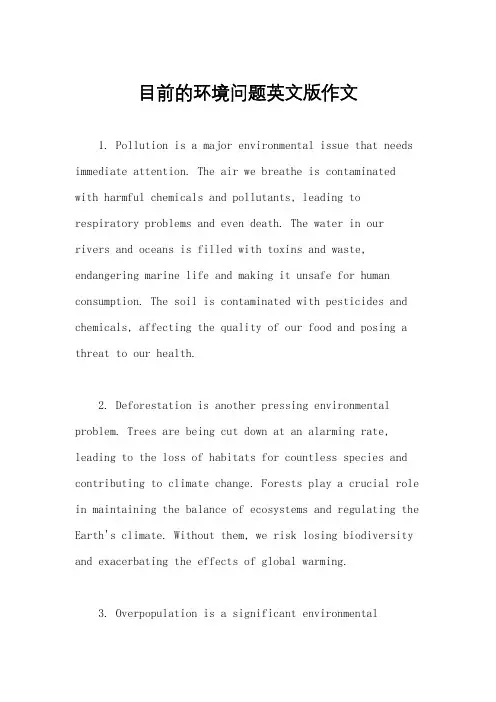 目前的环境问题英文版作文

1. Pollution is a major environmental issue that needs immediate attention. The air we breathe is contaminated with harmful chemicals and pollutants, leading to respiratory problems and even death. The water in our rivers and oceans is filled with toxins and waste, endangering marine life and making it unsafe for human consumption. The soil is contaminated with pesticides and chemicals, affecting the quality of our food and posing a threat to our health.

2. Deforestation is another pressing environmental problem. Trees are being cut down at an alarming rate, leading to the loss of habitats for countless species and contributing to climate change. Forests play a crucial role in maintaining the balance of ecosystems and regulating the Earth's climate. Without them, we risk losing biodiversity and exacerbating the effects of global warming.

3. Overpopulation is a significant environmental